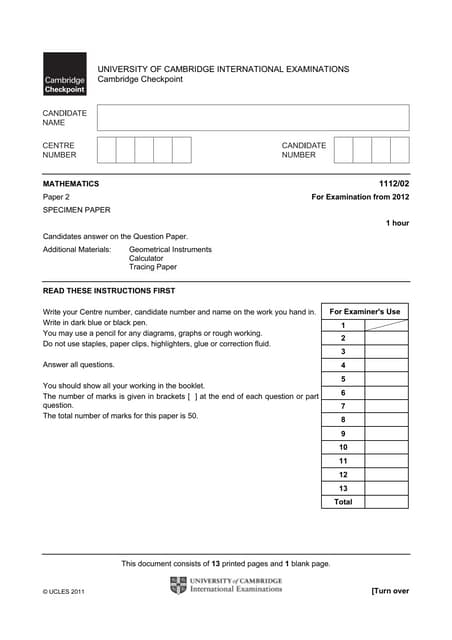 Cambridge Checkpoint

UNIVERSITY OF CAMBRIDGE INTERNATIONAL EXAMINATIONS
Cambridge Checkpoint

CANDIDATE NAME

CENTRE NUMBER

CANDIDATE NUMBER

MATHEMATICS 1112/02

Paper 2 For Examination from 2012

SPECIMEN PAPER

1 hour

Candidates answer on the Question Paper.

Additional Materials: Geometrical Instruments
Calculator
Tracing Paper

READ THESE INSTRUCTIONS FIRST

Write your Centre number, candidate number and name on the work you hand in.
Write in dark blue or black pen.
You may use a pencil for any diagrams, graphs or rough working.
Do not use staples, paper clips, highlighters, glue or correction fluid.

Answer all questions.

You should show all your working in the booklet.
The number of marks is given in brackets [ ] at the end of each question or part question.
The total number of marks for this paper is 50.

| For Examiner's Use | |
|---|---|
| 1 | |
| 2 | |
| 3 | |
| 4 | |
| 5 | |
| 6 | |
| 7 | |
| 8 | |
| 9 | |
| 10 | |
| 11 | |
| 12 | |
| 13 | |
| Total | |

This document consists of 13 printed pages and 1 blank page.

© UCLES 2011

UNIVERSITY of CAMBRIDGE
International Examinations

[Turn over